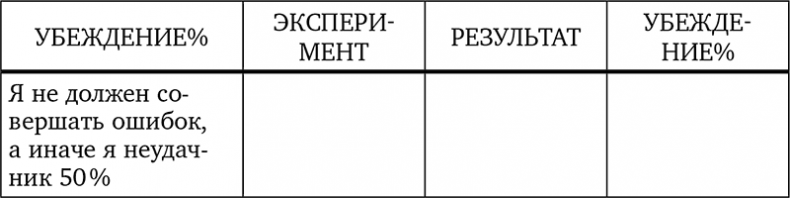 | УБЕЖДЕНИЕ% | ЭКСПЕРИМЕНТ | РЕЗУЛЬТАТ | УБЕЖДЕНИЕ% |
|---|---|---|---|
| Я не должен совершать ошибок, а иначе я неудачник 50% | | | |